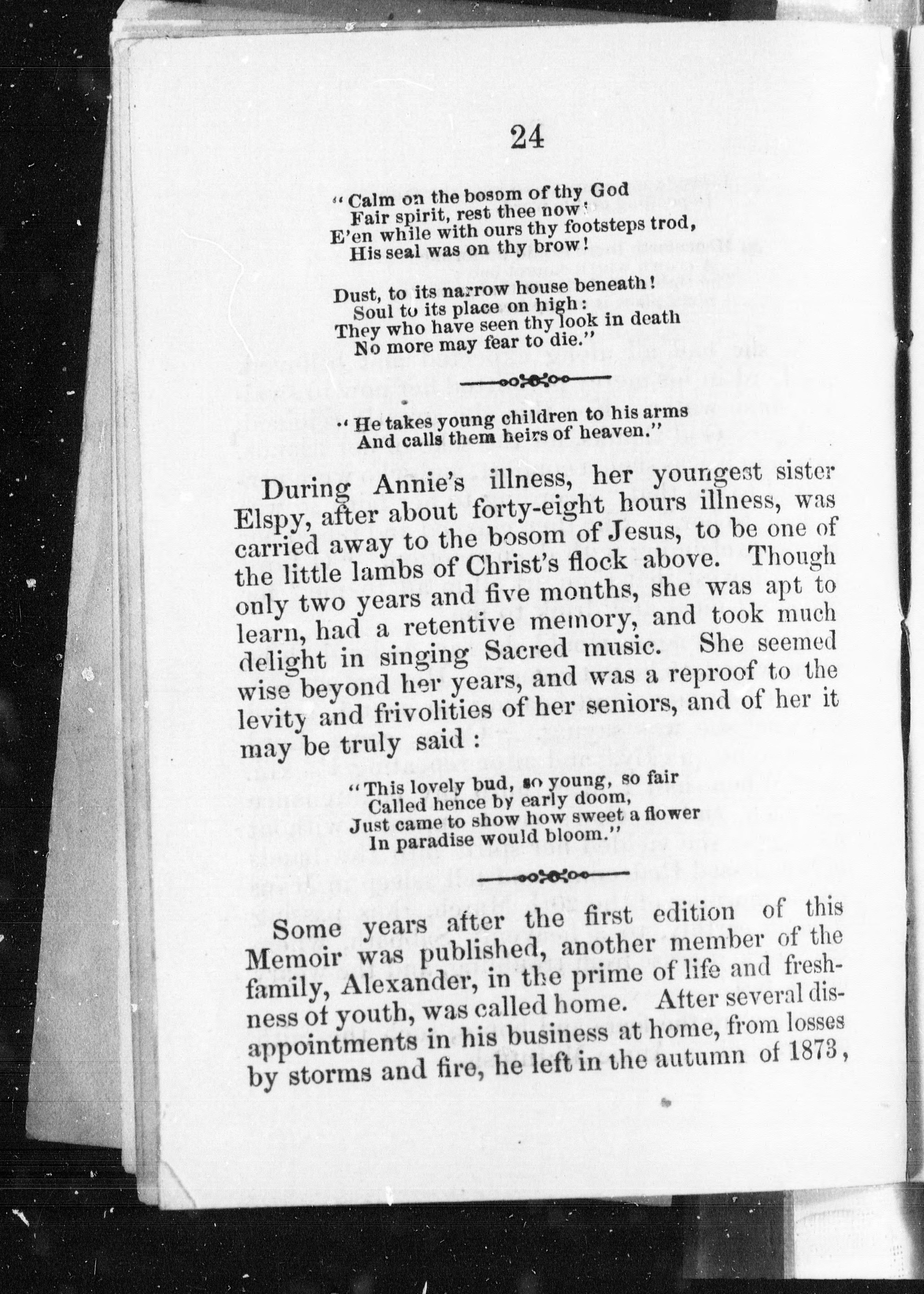 24

"Calm on the bosom of thy God
Fair spirit, rest thee now!
E'en while with ours thy footsteps trod,
His seal was on thy brow!

Dust, to its narrow house beneath!
Soul to its place on high:
They who have seen thy look in death
No more may fear to die."

"He takes young children to his arms
And calls them heirs of heaven."

During Annie's illness, her youngest sister Elspy, after about forty-eight hours illness, was carried away to the bosom of Jesus, to be one of the little lambs of Christ's flock above. Though only two years and five months, she was apt to learn, had a retentive memory, and took much delight in singing Sacred music. She seemed wise beyond her years, and was a reproof to the levity and frivolities of her seniors, and of her it may be truly said:

"This lovely bud, so young, so fair
Called hence by early doom,
Just came to show how sweet a flower
In paradise would bloom."

Some years after the first edition of this Memoir was published, another member of the family, Alexander, in the prime of life and freshness of youth, was called home. After several disappointments in his business at home, from losses by storms and fire, he left in the autumn of 1873,